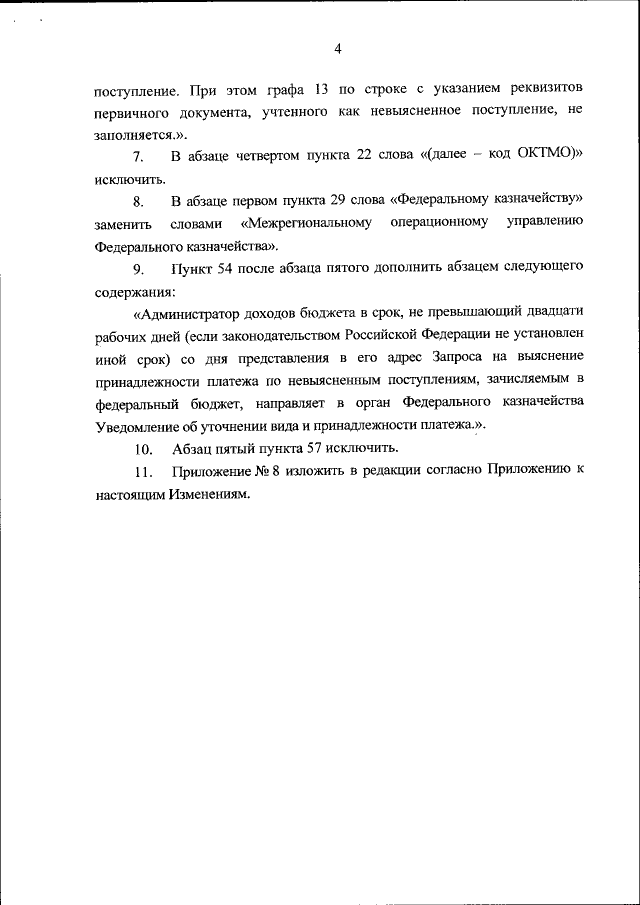 4

поступление. При этом графа 13 по строке с указанием реквизитов первичного документа, учтенного как невыясненное поступление, не заполняется.».

7. В абзаце четвертом пункта 22 слова «(далее – код ОКТМО)» исключить.

8. В абзаце первом пункта 29 слова «Федеральному казначейству» заменить словами «Межрегиональному операционному управлению Федерального казначейства».

9. Пункт 54 после абзаца пятого дополнить абзацем следующего содержания:

«Администратор доходов бюджета в срок, не превышающий двадцати рабочих дней (если законодательством Российской Федерации не установлен иной срок) со дня представления в его адрес Запроса на выяснение принадлежности платежа по невыясненным поступлениям, зачисляемым в федеральный бюджет, направляет в орган Федерального казначейства Уведомление об уточнении вида и принадлежности платежа.».

10. Абзац пятый пункта 57 исключить.

11. Приложение № 8 изложить в редакции согласно Приложению к настоящим Изменениям.